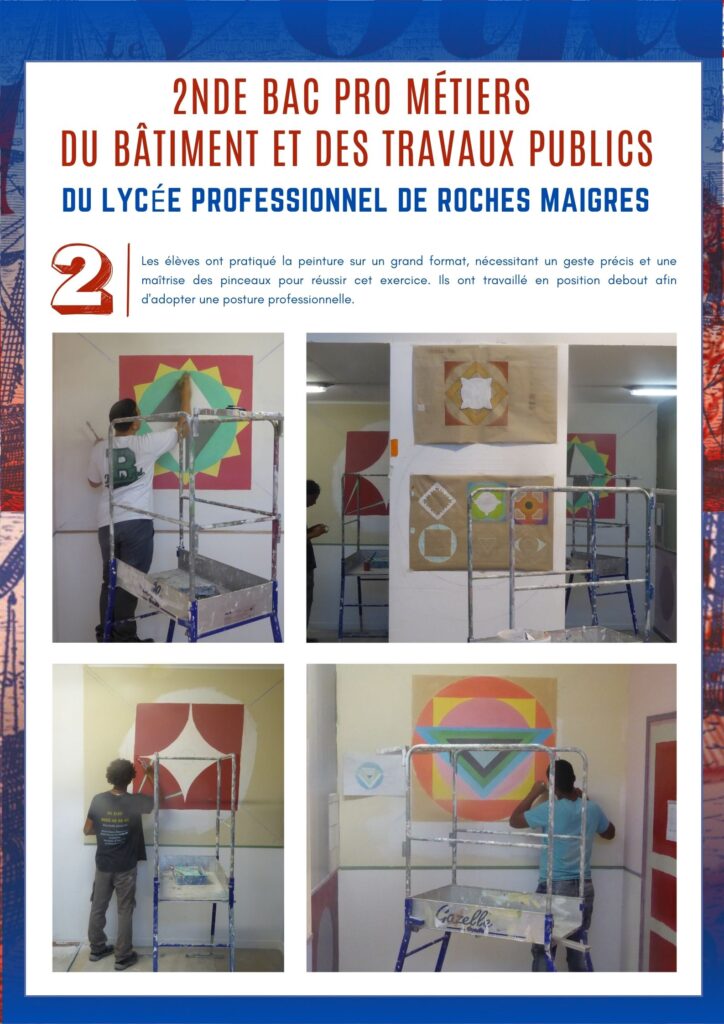 2NDE BAC PRO MÉTIERS
DU BÂTIMENT ET DES TRAVAUX PUBLICS
DU LYCÉE PROFESSIONNEL DE ROCHES MAIGRES

2

Les élèves ont pratiqué la peinture sur un grand format, nécessitant un geste précis et une maîtrise des pinceaux pour réussir cet exercice. Ils ont travaillé en position debout afin d'adopter une posture professionnelle.